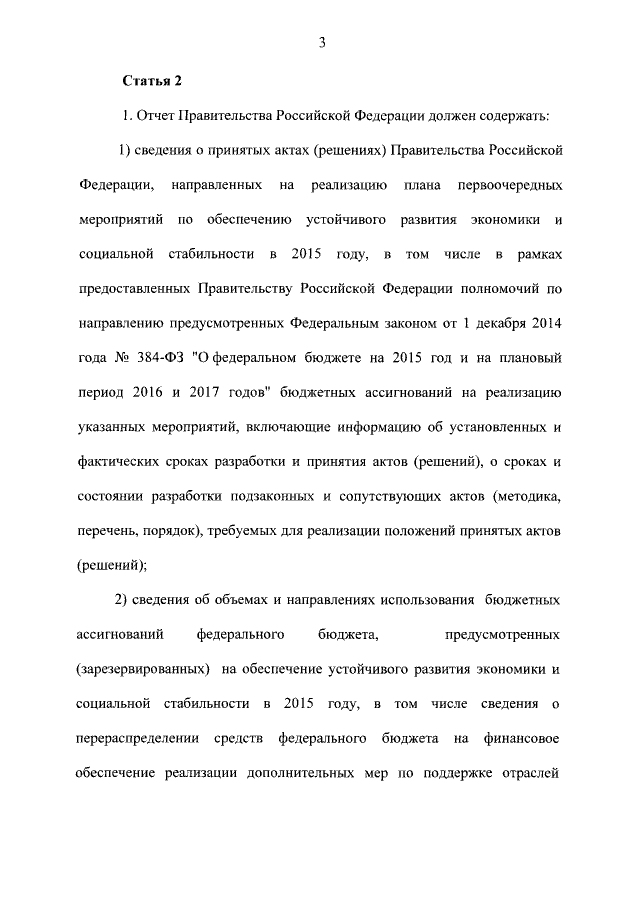 3

Статья 2

1. Отчет Правительства Российской Федерации должен содержать:

1) сведения о принятых актах (решениях) Правительства Российской Федерации, направленных на реализацию плана первоочередных мероприятий по обеспечению устойчивого развития экономики и социальной стабильности в 2015 году, в том числе в рамках предоставленных Правительству Российской Федерации полномочий по направлению предусмотренных Федеральным законом от 1 декабря 2014 года № 384-ФЗ "О федеральном бюджете на 2015 год и на плановый период 2016 и 2017 годов" бюджетных ассигнований на реализацию указанных мероприятий, включающие информацию об установленных и фактических сроках разработки и принятия актов (решений), о сроках и состоянии разработки подзаконных и сопутствующих актов (методика, перечень, порядок), требуемых для реализации положений принятых актов (решений);

2) сведения об объемах и направлениях использования бюджетных ассигнований федерального бюджета, предусмотренных (зарезервированных) на обеспечение устойчивого развития экономики и социальной стабильности в 2015 году, в том числе сведения о перераспределении средств федерального бюджета на финансовое обеспечение реализации дополнительных мер по поддержке отраслей